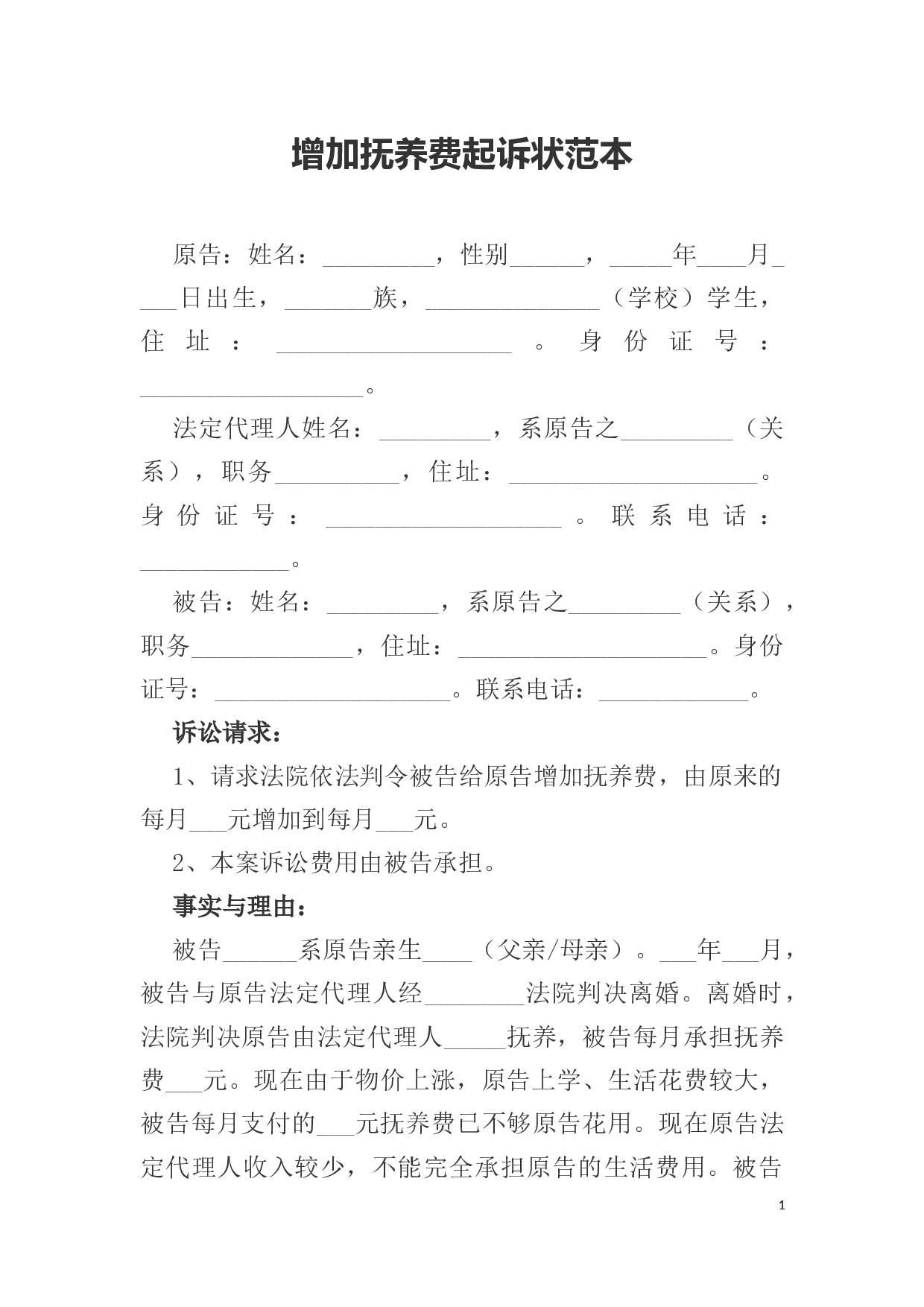 增加抚养费起诉状范本

原告：姓名：_________，性别______，_____年____月____日出生，_______族，______________（学校）学生，住址：___________________。身份证号：__________________。

法定代理人姓名：_________，系原告之_________（关系），职务__________，住址：____________________。身份证号：___________________。联系电话：____________。

被告：姓名：_________，系原告之_________（关系），职务_____________，住址：____________________。身份证号：___________________。联系电话：____________。

诉讼请求：

1、请求法院依法判令被告给原告增加抚养费，由原来的每月___元增加到每月___元。

2、本案诉讼费用由被告承担。

事实与理由：

被告______系原告亲生____（父亲/母亲）。___年___月，被告与原告法定代理人经________法院判决离婚。离婚时，法院判决原告由法定代理人_____抚养，被告每月承担抚养费___元。现在由于物价上涨，原告上学、生活花费较大，被告每月支付的___元抚养费已不够原告花用。现在原告法定代理人收入较少，不能完全承担原告的生活费用。被告

1